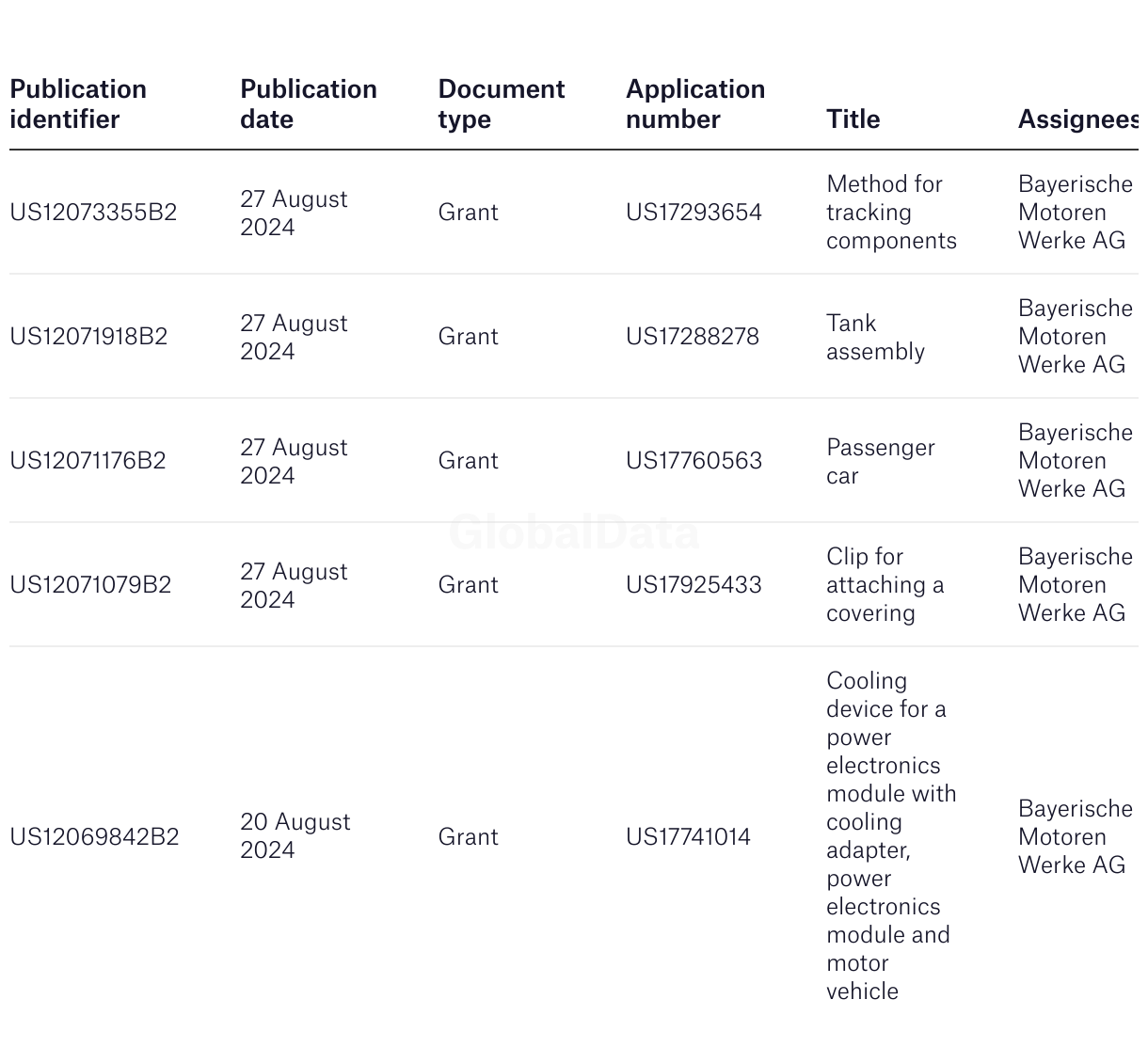 | Publication identifier | Publication date | Document type | Application number | Title | Assignees |
|---|---|---|---|---|---|
| US12073355B2 | 27 August 2024 | Grant | US17293654 | Method for tracking components | Bayerische Motoren Werke AG |
| US12071918B2 | 27 August 2024 | Grant | US17288278 | Tank assembly | Bayerische Motoren Werke AG |
| US12071176B2 | 27 August 2024 | Grant | US17760563 | Passenger car | Bayerische Motoren Werke AG |
| US12071079B2 | 27 August 2024 | Grant | US17925433 | Clip for attaching a covering | Bayerische Motoren Werke AG |
| US12069842B2 | 20 August 2024 | Grant | US17741014 | Cooling device for a power electronics module with cooling adapter, power electronics module and motor vehicle | Bayerische Motoren Werke AG |

GlobalData